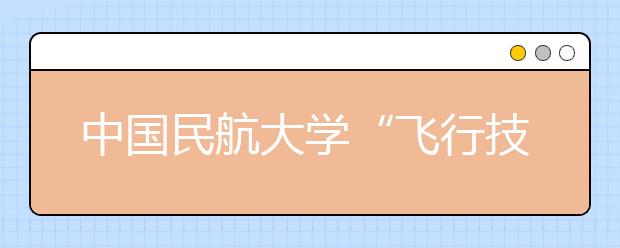 中国民航大学“飞行技